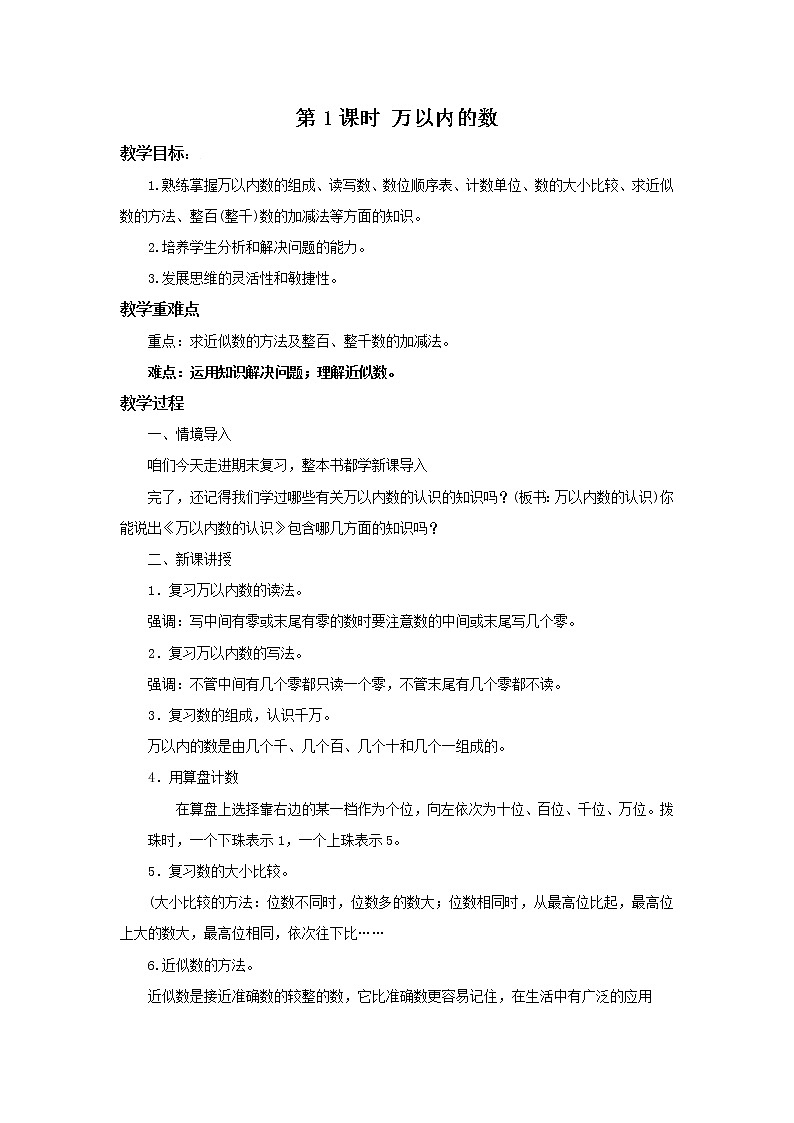 第 1 课时 万以内的数

教学目标：

1.熟练掌握万以内数的组成、读写数、数位顺序表、计数单位、数的大小比较、求近似数的方法、整百(整千)数的加减法等方面的知识。

2.培养学生分析和解决问题的能力。

3.发展思维的灵活性和敏捷性。

教学重难点

重点：求近似数的方法及整百、整千数的加减法。

难点：运用知识解决问题；理解近似数。

教学过程

一、情境导入

咱们今天走进期末复习，整本书都学新课导入

完了，还记得我们学过哪些有关万以内数的认识的知识吗？(板书：万以内数的认识)你能说出《万以内数的认识》包含哪几方面的知识吗？

二、新课讲授

1．复习万以内数的读法。

强调：写中间有零或末尾有零的数时要注意数的中间或末尾写几个零。

2．复习万以内数的写法。

强调：不管中间有几个零都只读一个零，不管末尾有几个零都不读。

3．复习数的组成，认识千万。

万以内的数是由几个千、几个百、几个十和几个一组成的。

4．用算盘计数

在算盘上选择靠右边的某一档作为个位，向左依次为十位、百位、千位、万位。拨珠时，一个下珠表示 1，一个上珠表示 5。

5．复习数的大小比较。

(大小比较的方法：位数不同时，位数多的数大；位数相同时，从最高位比起，最高位上大的数大，最高位相同，依次往下比……

6.近似数的方法。

近似数是接近准确数的较整的数，它比准确数更容易记住，在生活中有广泛的应用